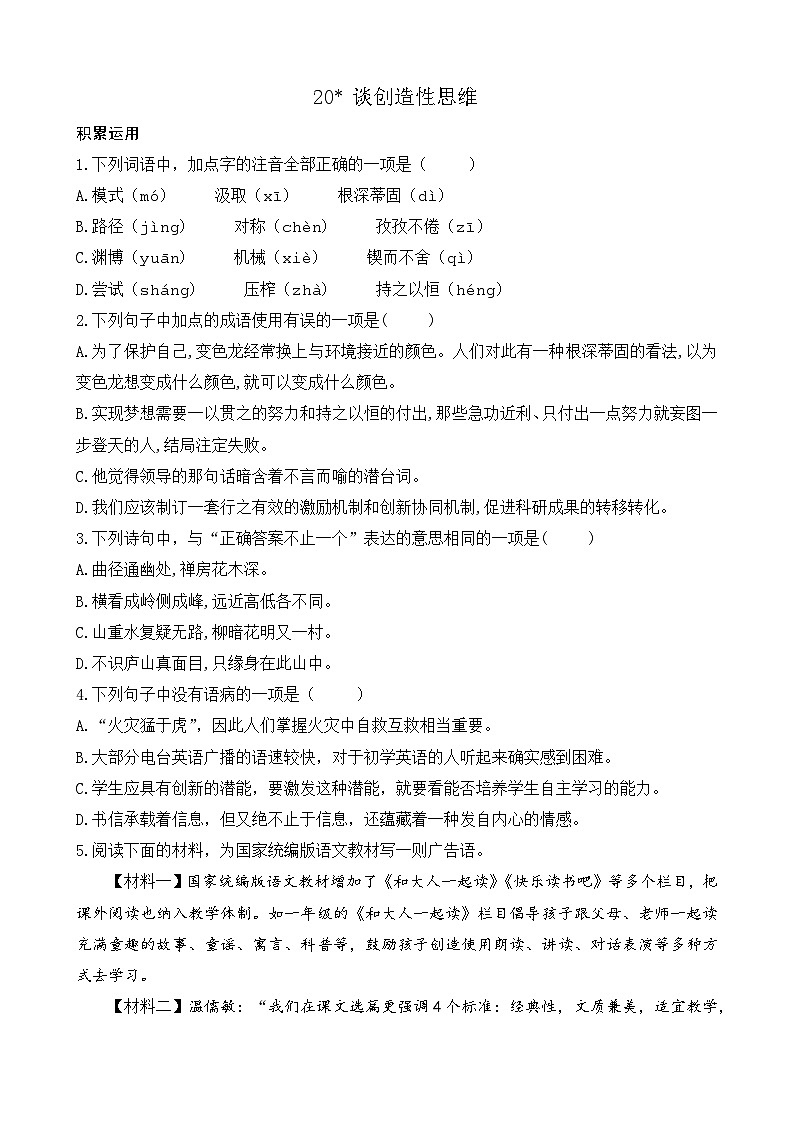 20* 谈创造性思维

积累运用

1.下列词语中，加点字的注音全部正确的一项是（　　）

A.模式（mó）　　汲取（xī）　　根深蒂固（dì）

B.路径（jìng）　　对称（chèn）　　孜孜不倦（zī）

C.渊博（yuān）　　机械（xiè）　　锲而不舍（qì）

D.尝试（sháng）　　压榨（zhà）　　持之以恒（héng）

2.下列句子中加点的成语使用有误的一项是(　　)

A.为了保护自己,变色龙经常换上与环境接近的颜色。人们对此有一种根深蒂固的看法,以为变色龙想变成什么颜色,就可以变成什么颜色。

B.实现梦想需要一以贯之的努力和持之以恒的付出,那些急功近利、只付出一点努力就妄图一步登天的人,结局注定失败。

C.他觉得领导的那句话暗含着不言而喻的潜台词。

D.我们应该制订一套行之有效的激励机制和创新协同机制,促进科研成果的转移转化。

3.下列诗句中，与“正确答案不止一个”表达的意思相同的一项是(　　)

A.曲径通幽处,禅房花木深。

B.横看成岭侧成峰,远近高低各不同。

C.山重水复疑无路,柳暗花明又一村。

D.不识庐山真面目,只缘身在此山中。

4.下列句子中没有语病的一项是（　　）

A.“火灾猛于虎”，因此人们掌握火灾中自救互救相当重要。

B.大部分电台英语广播的语速较快，对于初学英语的人听起来确实感到困难。

C.学生应具有创新的潜能，要激发这种潜能，就要看能否培养学生自主学习的能力。

D.书信承载着信息，但又绝不止于信息，还蕴藏着一种发自内心的情感。

5.阅读下面的材料，为国家统编版语文教材写一则广告语。

【材料一】国家统编版语文教材增加了《和大人一起读》《快乐读书吧》等多个栏目，把课外阅读也纳入教学体制。如一年级的《和大人一起读》栏目倡导孩子跟父母、老师一起读充满童趣的故事、童谣、寓言、科普等，鼓励孩子创造使用朗读、讲读、对话表演等多种方式去学习。

【材料二】温儒敏：“我们在课文选篇更强调4个标准：经典性，文质兼美，适宜教学，